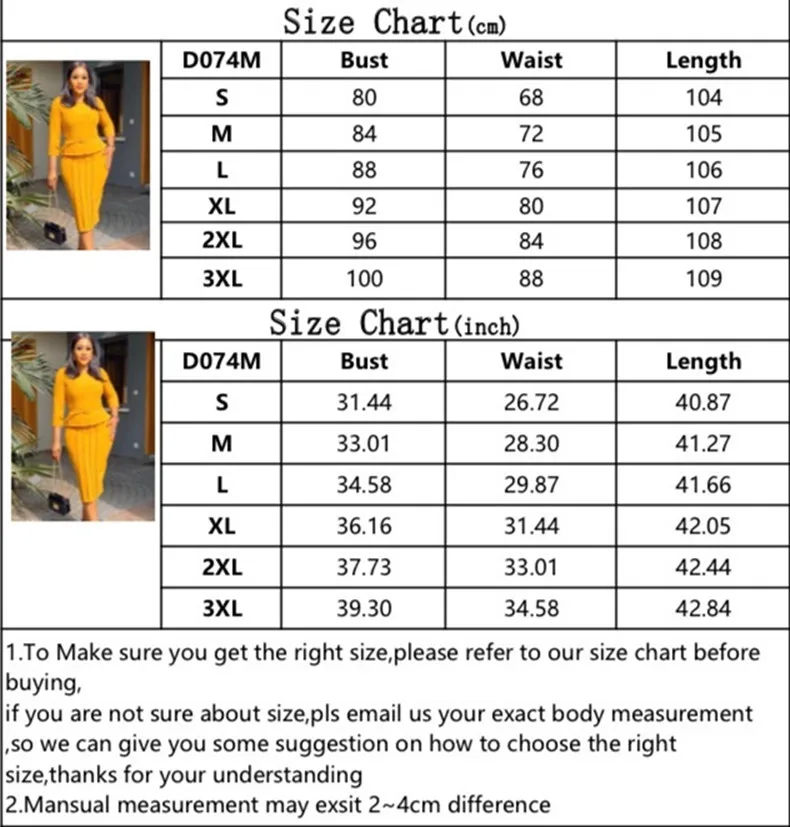 Size Chart(cm)

| D074M | Bust | Waist | Length |
|---|---|---|---|
| S | 80 | 68 | 104 |
| M | 84 | 72 | 105 |
| L | 88 | 76 | 106 |
| XL | 92 | 80 | 107 |
| 2XL | 96 | 84 | 108 |
| 3XL | 100 | 88 | 109 |

Size Chart(inch)

| D074M | Bust | Waist | Length |
|---|---|---|---|
| S | 31.44 | 26.72 | 40.87 |
| M | 33.01 | 28.30 | 41.27 |
| L | 34.58 | 29.87 | 41.66 |
| XL | 36.16 | 31.44 | 42.05 |
| 2XL | 37.73 | 33.01 | 42.44 |
| 3XL | 39.30 | 34.58 | 42.84 |

1.To Make sure you get the right size,please refer to our size chart before buying,
if you are not sure about size,pls email us your exact body measurement ,so we can give you some suggestion on how to choose the right size,thanks for your understanding
2.Mansual measurement may exsit 2~4cm difference